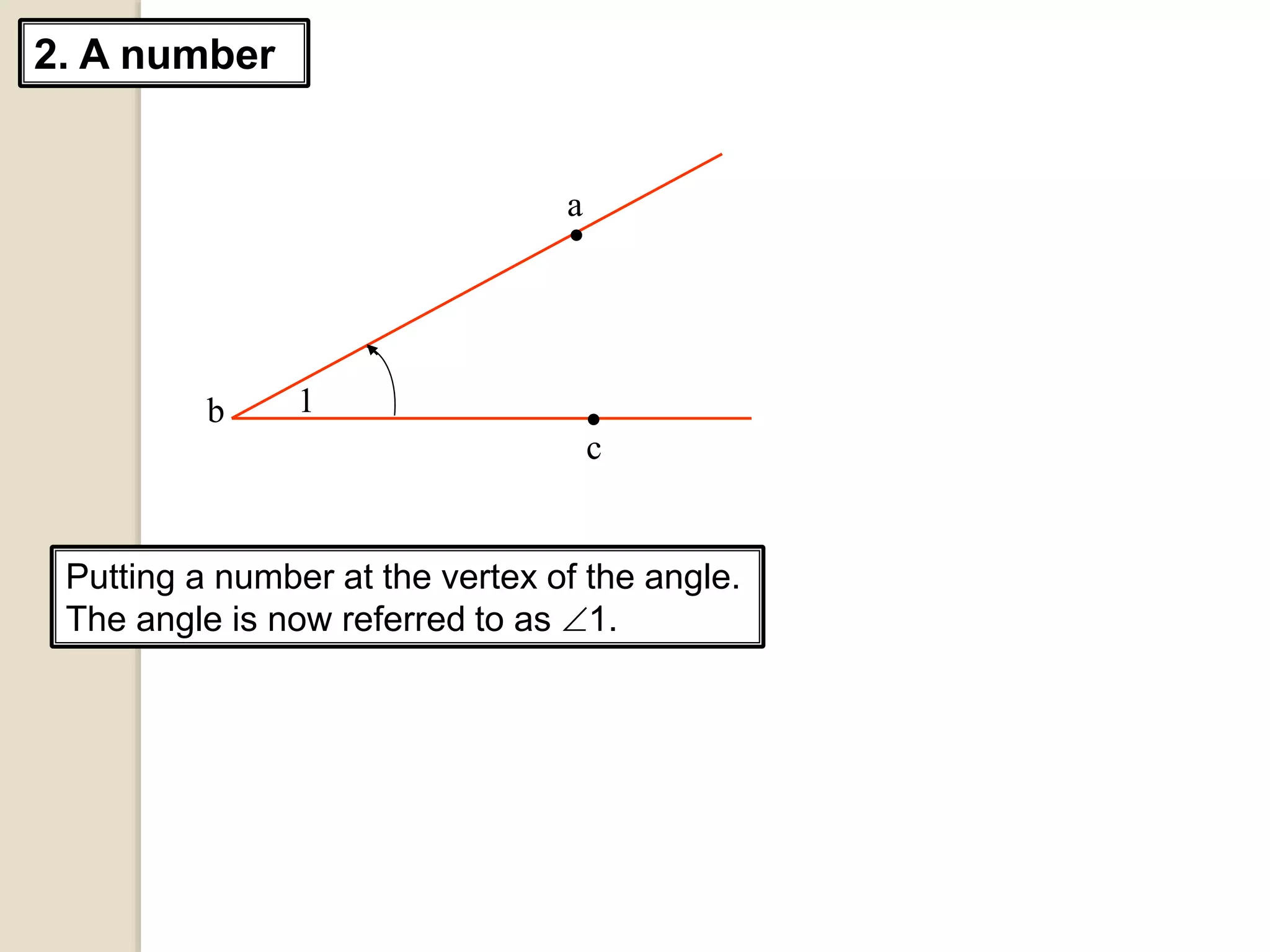 2. A number

a

b

1

c

Putting a number at the vertex of the angle. The angle is now referred to as $\angle 1$.